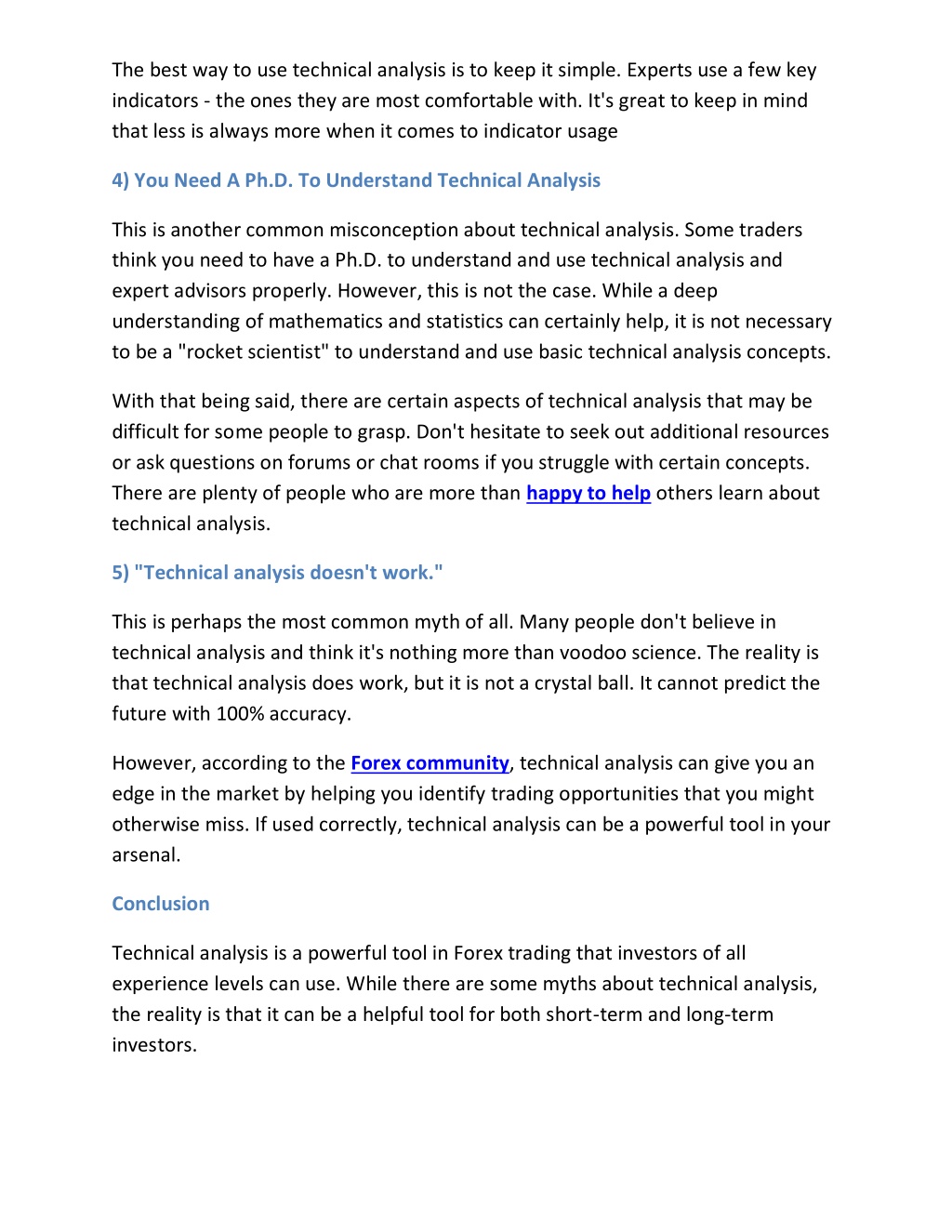 The best way to use technical analysis is to keep it simple. Experts use a few key indicators - the ones they are most comfortable with. It's great to keep in mind that less is always more when it comes to indicator usage

4) You Need A Ph.D. To Understand Technical Analysis

This is another common misconception about technical analysis. Some traders think you need to have a Ph.D. to understand and use technical analysis and expert advisors properly. However, this is not the case. While a deep understanding of mathematics and statistics can certainly help, it is not necessary to be a "rocket scientist" to understand and use basic technical analysis concepts.

With that being said, there are certain aspects of technical analysis that may be difficult for some people to grasp. Don't hesitate to seek out additional resources or ask questions on forums or chat rooms if you struggle with certain concepts. There are plenty of people who are more than happy to help others learn about technical analysis.

5) "Technical analysis doesn't work."

This is perhaps the most common myth of all. Many people don't believe in technical analysis and think it's nothing more than voodoo science. The reality is that technical analysis does work, but it is not a crystal ball. It cannot predict the future with 100% accuracy.

However, according to the Forex community, technical analysis can give you an edge in the market by helping you identify trading opportunities that you might otherwise miss. If used correctly, technical analysis can be a powerful tool in your arsenal.

Conclusion

Technical analysis is a powerful tool in Forex trading that investors of all experience levels can use. While there are some myths about technical analysis, the reality is that it can be a helpful tool for both short-term and long-term investors.